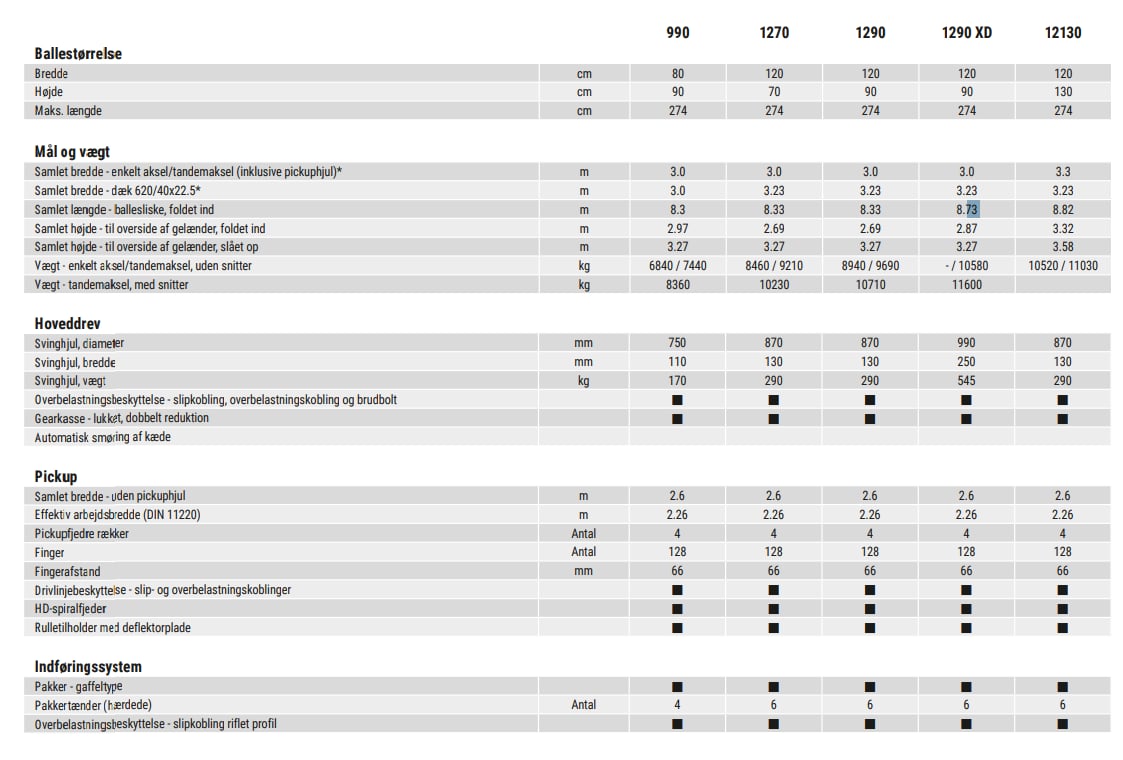 | | | 990 | 1270 | 1290 | 1290 XD | 12130 |
|---|---|---|---|---|---|---|
| **Ballestørrelse** | | | | | | |
| Bredde | cm | 80 | 120 | 120 | 120 | 120 |
| Højde | cm | 90 | 70 | 90 | 90 | 130 |
| Maks. længde | cm | 274 | 274 | 274 | 274 | 274 |
| **Mål og vægt** | | | | | | |
| Samlet bredde - enkelt aksel/tandemaksel (inklusive pickuphjul)* | m | 3.0 | 3.0 | 3.0 | 3.0 | 3.3 |
| Samlet bredde - dæk 620/40x22.5* | m | 3.0 | 3.23 | 3.23 | 3.23 | 3.23 |
| Samlet længde - ballesliske, foldet ind | m | 8.3 | 8.33 | 8.33 | 8.73 | 8.82 |
| Samlet højde - til overside af gelænder, foldet ind | m | 2.97 | 2.69 | 2.69 | 2.87 | 3.32 |
| Samlet højde - til overside af gelænder, slået op | m | 3.27 | 3.27 | 3.27 | 3.27 | 3.58 |
| Vægt - enkelt aksel/tandemaksel, uden snitter | kg | 6840 / 7440 | 8460 / 9210 | 8940 / 9690 | - / 10580 | 10520 / 11030 |
| Vægt - tandemaksel, med snitter | kg | 8360 | 10230 | 10710 | 11600 | |
| **Hoveddrev** | | | | | | |
| Svinghjul, diameter | mm | 750 | 870 | 870 | 990 | 870 |
| Svinghjul, bredde | mm | 110 | 130 | 130 | 250 | 130 |
| Svinghjul, vægt | kg | 170 | 290 | 290 | 545 | 290 |
| Overbelastningsbeskyttelse - slipkobling, overbelastningskobling og brudbolt | | ■ | ■ | ■ | ■ | ■ |
| Gearkasse - lukket, dobbelt reduktion | | ■ | ■ | ■ | ■ | ■ |
| Automatisk smøring af kæde | | | | | | |
| **Pickup** | | | | | | |
| Samlet bredde - uden pickuphjul | m | 2.6 | 2.6 | 2.6 | 2.6 | 2.6 |
| Effektiv arbejdsbredde (DIN 11220) | m | 2.26 | 2.26 | 2.26 | 2.26 | 2.26 |
| Pickupfjedre rækker | Antal | 4 | 4 | 4 | 4 | 4 |
| Finger | Antal | 128 | 128 | 128 | 128 | 128 |
| Fingerafstand | mm | 66 | 66 | 66 | 66 | 66 |
| Drivlinjebeskyttelse - slip- og overbelastningskoblinger | | ■ | ■ | ■ | ■ | ■ |
| HD-spiralfjeder | | ■ | ■ | ■ | ■ | ■ |
| Rulletilholder med deflektorplade | | ■ | ■ | ■ | ■ | ■ |
| **Indføringssystem** | | | | | | |
| Pakker - gaffeltype | | ■ | ■ | ■ | ■ | ■ |
| Pakkertænder (hærdede) | Antal | 4 | 6 | 6 | 6 | 6 |
| Overbelastningsbeskyttelse - slipkobling riflet profil | | ■ | ■ | ■ | ■ | ■ |